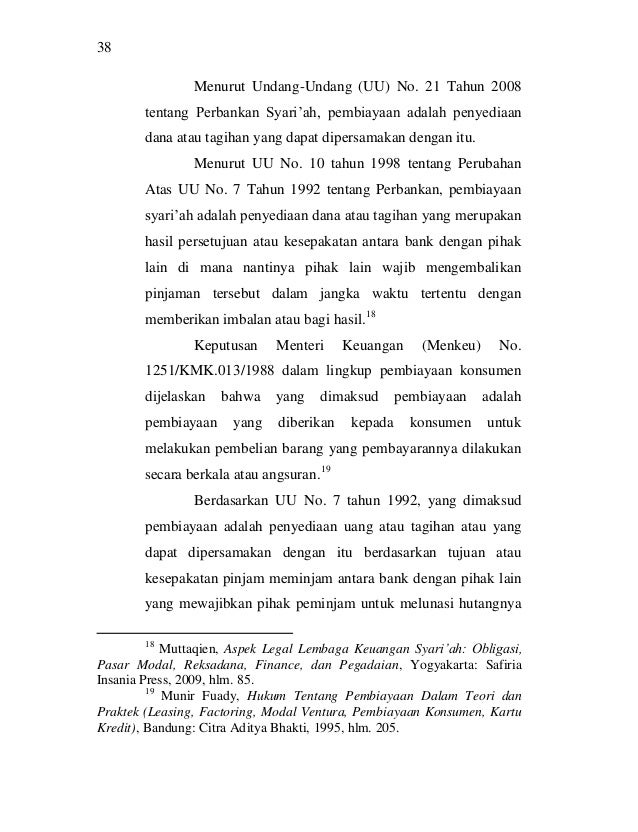 38

Menurut Undang-Undang (UU) No. 21 Tahun 2008 tentang Perbankan Syari'ah, pembiayaan adalah penyediaan dana atau tagihan yang dapat dipersamakan dengan itu.

Menurut UU No. 10 tahun 1998 tentang Perubahan Atas UU No. 7 Tahun 1992 tentang Perbankan, pembiayaan syari'ah adalah penyediaan dana atau tagihan yang merupakan hasil persetujuan atau kesepakatan antara bank dengan pihak lain di mana nantinya pihak lain wajib mengembalikan pinjaman tersebut dalam jangka waktu tertentu dengan memberikan imbalan atau bagi hasil.$^{18}$

Keputusan Menteri Keuangan (Menkeu) No. 1251/KMK.013/1988 dalam lingkup pembiayaan konsumen dijelaskan bahwa yang dimaksud pembiayaan adalah pembiayaan yang diberikan kepada konsumen untuk melakukan pembelian barang yang pembayarannya dilakukan secara berkala atau angsuran.$^{19}$

Berdasarkan UU No. 7 tahun 1992, yang dimaksud pembiayaan adalah penyediaan uang atau tagihan atau yang dapat dipersamakan dengan itu berdasarkan tujuan atau kesepakatan pinjam meminjam antara bank dengan pihak lain yang mewajibkan pihak peminjam untuk melunasi hutangnya

$^{18}$ Muttaqien, Aspek Legal Lembaga Keuangan Syari'ah: Obligasi, Pasar Modal, Reksadana, Finance, dan Pegadaian, Yogyakarta: Safiria Insania Press, 2009, hlm. 85.

$^{19}$ Munir Fuady, Hukum Tentang Pembiayaan Dalam Teori dan Praktek (Leasing, Factoring, Modal Ventura, Pembiayaan Konsumen, Kartu Kredit), Bandung: Citra Aditya Bhakti, 1995, hlm. 205.